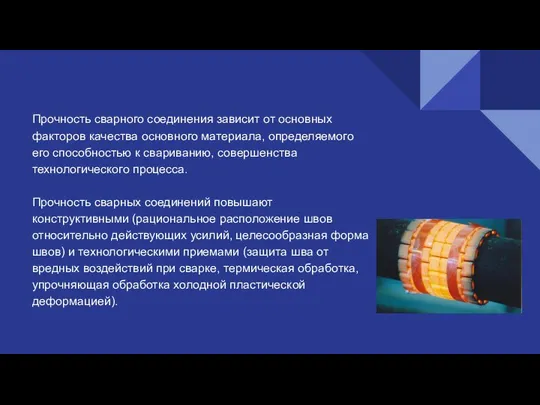 Прочность сварного соединения зависит от основных факторов качества основного материала, определяемого его способностью к свариванию, совершенства технологического процесса.

Прочность сварных соединений повышают конструктивными (рациональное расположение швов относительно действующих усилий, целесообразная форма швов) и технологическими приемами (защита шва от вредных воздействий при сварке, термическая обработка, упрочняющая обработка холодной пластической деформацией).